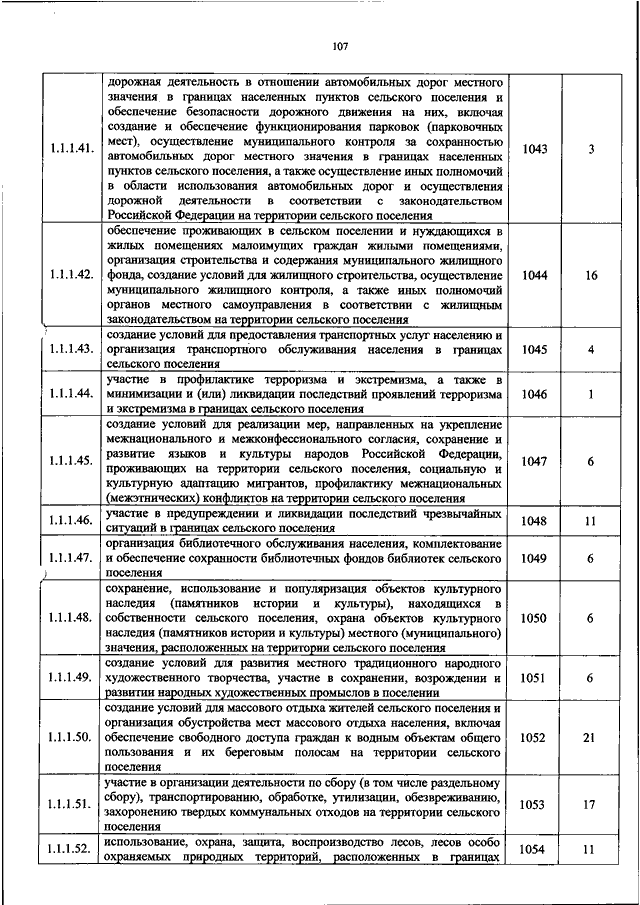 107

| | | | |
|---|---|---|---|
| 1.1.1.41. | дорожная деятельность в отношении автомобильных дорог местного значения в границах населенных пунктов сельского поселения и обеспечение безопасности дорожного движения на них, включая создание и обеспечение функционирования парковок (парковочных мест), осуществление муниципального контроля за сохранностью автомобильных дорог местного значения в границах населенных пунктов сельского поселения, а также осуществление иных полномочий в области использования автомобильных дорог и осуществления дорожной деятельности в соответствии с законодательством Российской Федерации на территории сельского поселения | 1043 | 3 |
| 1.1.1.42. | обеспечение проживающих в сельском поселении и нуждающихся в жилых помещениях малоимущих граждан жилыми помещениями, организация строительства и содержания муниципального жилищного фонда, создание условий для жилищного строительства, осуществление муниципального жилищного контроля, а также иных полномочий органов местного самоуправления в соответствии с жилищным законодательством на территории сельского поселения | 1044 | 16 |
| 1.1.1.43. | создание условий для предоставления транспортных услуг населению и организация транспортного обслуживания населения в границах сельского поселения | 1045 | 4 |
| 1.1.1.44. | участие в профилактике терроризма и экстремизма, а также в минимизации и (или) ликвидации последствий проявлений терроризма и экстремизма в границах сельского поселения | 1046 | 1 |
| 1.1.1.45. | создание условий для реализации мер, направленных на укрепление межнационального и межконфессионального согласия, сохранение и развитие языков и культуры народов Российской Федерации, проживающих на территории сельского поселения, социальную и культурную адаптацию мигрантов, профилактику межнациональных (межэтнических) конфликтов на территории сельского поселения | 1047 | 6 |
| 1.1.1.46. | участие в предупреждении и ликвидации последствий чрезвычайных ситуаций в границах сельского поселения | 1048 | 11 |
| 1.1.1.47. | организация библиотечного обслуживания населения, комплектование и обеспечение сохранности библиотечных фондов библиотек сельского поселения | 1049 | 6 |
| 1.1.1.48. | сохранение, использование и популяризация объектов культурного наследия (памятников истории и культуры), находящихся в собственности сельского поселения, охрана объектов культурного наследия (памятников истории и культуры) местного (муниципального) значения, расположенных на территории сельского поселения | 1050 | 6 |
| 1.1.1.49. | создание условий для развития местного традиционного народного художественного творчества, участие в сохранении, возрождении и развитии народных художественных промыслов в поселении | 1051 | 6 |
| 1.1.1.50. | создание условий для массового отдыха жителей сельского поселения и организация обустройства мест массового отдыха населения, включая обеспечение свободного доступа граждан к водным объектам общего пользования и их береговым полосам на территории сельского поселения | 1052 | 21 |
| 1.1.1.51. | участие в организации деятельности по сбору (в том числе раздельному сбору), транспортированию, обработке, утилизации, обезвреживанию, захоронению твердых коммунальных отходов на территории сельского поселения | 1053 | 17 |
| 1.1.1.52. | использование, охрана, защита, воспроизводство лесов, лесов особо охраняемых природных территорий, расположенных в границах | 1054 | 11 |